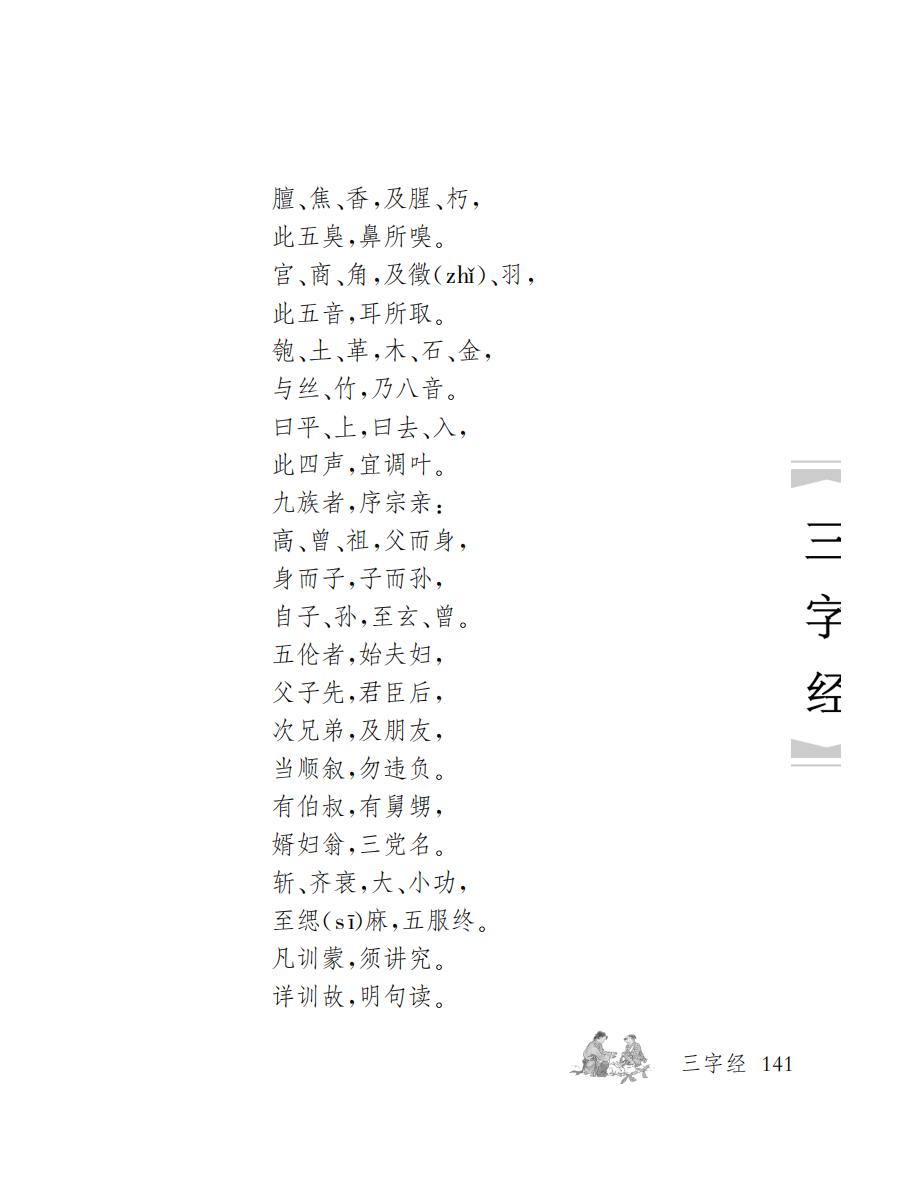 膻、焦、香，及腥、朽，
此五臭，鼻所嗅。
宫、商、角，及徵(zhǐ)、羽，
此五音，耳所取。
匏、土、革，木、石、金，
与丝、竹，乃八音。
曰平、上，曰去、入，
此四声，宜调叶。
九族者，序宗亲：
高、曾、祖，父而身，
身而子，子而孙，
自子、孙，至玄、曾。
五伦者，始夫妇，
父子先，君臣后，
次兄弟，及朋友，
当顺叙，勿违负。
有伯叔，有舅甥，
婿妇翁，三党名。
斩、齐衰，大、小功，
至缌(sī)麻，五服终。
凡训蒙，须讲究。
详训故，明句读。

三字经

三字经 141